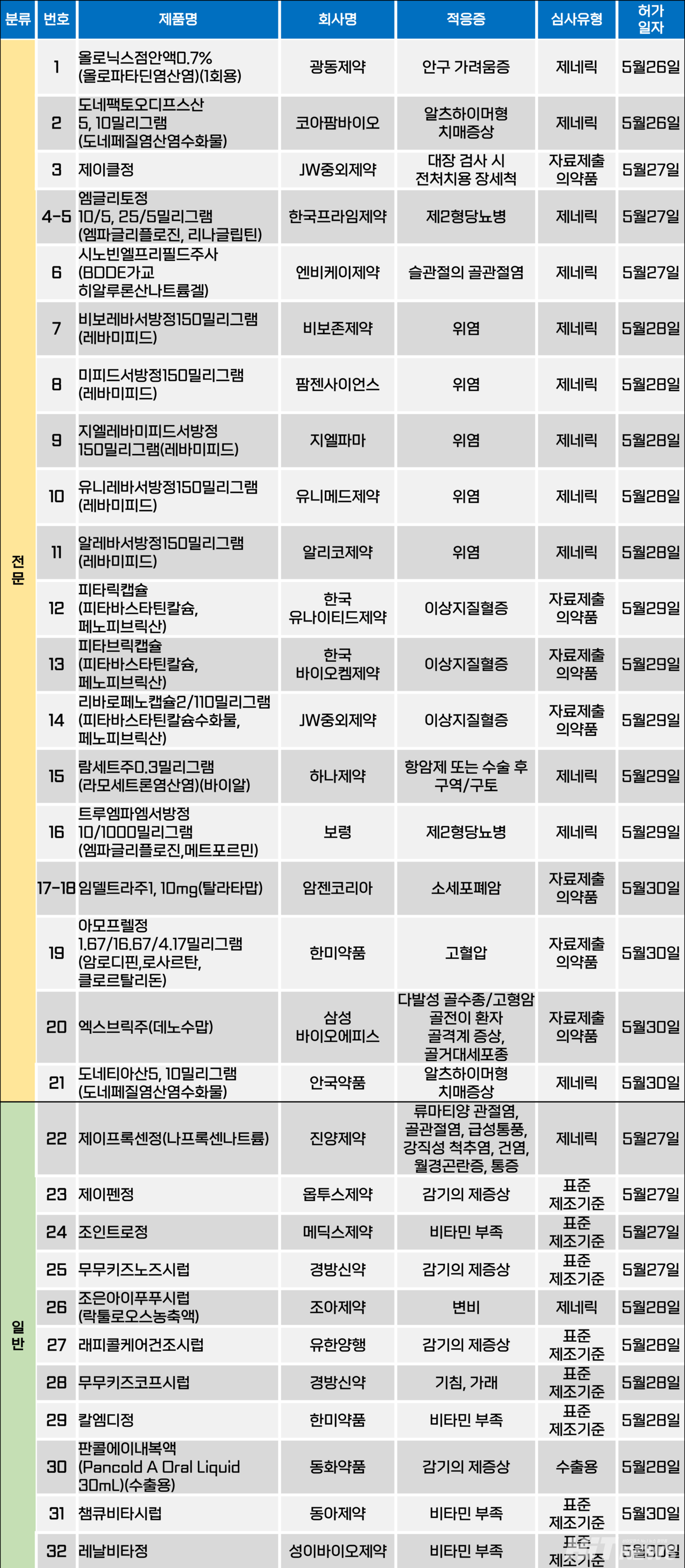 | 분류 | 번호 | 제품명 | 회사명 | 적응증 | 심사유형 | 허가 일자 |
|---|---|---|---|---|---|---|
| 전문 | 1 | 올로닉스점안액0.7% (올로파타딘염산염)(1회용) | 광동제약 | 안구 가려움증 | 제네릭 | 5월26일 |
| | 2 | 도네팩토오디프스산 5, 10밀리그램 (도네페질염산염수화물) | 코아팜바이오 | 알츠하이머형 치매증상 | 제네릭 | 5월26일 |
| | 3 | 제이클정 | JW중외제약 | 대장 검사 시 전처치용 장세척 | 자료제출 의약품 | 5월27일 |
| | 4-5 | 엠글리토정 10/5, 25/5밀리그램 (엠파글리플로진, 리나글립틴) | 한국프라임제약 | 제2형당뇨병 | 제네릭 | 5월27일 |
| | 6 | 시노빈엘프리필드주사 (BDDE가교 히알루론산나트륨겔) | 엔비케이제약 | 슬관절의 골관절염 | 제네릭 | 5월27일 |
| | 7 | 비보레바서방정150밀리그램 (레바미피드) | 비보존제약 | 위염 | 제네릭 | 5월28일 |
| | 8 | 미피드서방정150밀리그램 (레바미피드) | 팜젠사이언스 | 위염 | 제네릭 | 5월28일 |
| | 9 | 지엘레바미피드서방정 150밀리그램(레바미피드) | 지엘파마 | 위염 | 제네릭 | 5월28일 |
| | 10 | 유니레바서방정150밀리그램 (레바미피드) | 유니메드제약 | 위염 | 제네릭 | 5월28일 |
| | 11 | 알레바서방정150밀리그램 (레바미피드) | 알리코제약 | 위염 | 제네릭 | 5월28일 |
| | 12 | 피타릭캡슐 (피타바스타틴칼슘, 페노피브릭산) | 한국 유나이티드제약 | 이상지질혈증 | 자료제출 의약품 | 5월29일 |
| | 13 | 피타브릭캡슐 (피타바스타틴칼슘, 페노피브릭산) | 한국 바이오켐제약 | 이상지질혈증 | 자료제출 의약품 | 5월29일 |
| | 14 | 리바로페노캡슐2/110밀리그램 (피타바스타틴칼슘수화물, 페노피브릭산) | JW중외제약 | 이상지질혈증 | 자료제출 의약품 | 5월29일 |
| | 15 | 람세트주0.3밀리그램 (라모세트론염산염)(바이알) | 하나제약 | 항암제 또는 수술 후 구역/구토 | 제네릭 | 5월29일 |
| | 16 | 트루엠파엠서방정 10/1000밀리그램 (엠파글리플로진,메트포르민) | 보령 | 제2형당뇨병 | 제네릭 | 5월29일 |
| | 17-18 | 임델트라주1, 10mg(탈라타맙) | 암젠코리아 | 소세포폐암 | 자료제출 의약품 | 5월30일 |
| | 19 | 아모프렐정 1.67/16.67/4.17밀리그램 (암로디핀,로사르탄, 클로르탈리돈) | 한미약품 | 고혈압 | 자료제출 의약품 | 5월30일 |
| | 20 | 엑스브릭주(데노수맙) | 삼성 바이오에피스 | 다발성 골수종/고형암 골전이 환자 골격계 증상, 골거대세포종 | 자료제출 의약품 | 5월30일 |
| | 21 | 도네티아산5, 10밀리그램 (도네페질염산염수화물) | 안국약품 | 알츠하이머형 치매증상 | 제네릭 | 5월30일 |
| 일반 | 22 | 제이프록센정(나프록센나트륨) | 진양제약 | 류마티양 관절염, 골관절염, 급성통풍, 강직성 척추염, 건염, 월경곤란증, 통증 | 제네릭 | 5월27일 |
| | 23 | 제이펜정 | 옵투스제약 | 감기의 제증상 | 표준 제조기준 | 5월27일 |
| | 24 | 조인트로정 | 메딕스제약 | 비타민 부족 | 표준 제조기준 | 5월27일 |
| | 25 | 무무키즈노즈시럽 | 경방신약 | 감기의 제증상 | 표준 제조기준 | 5월27일 |
| | 26 | 조은아이푸푸시럽 (락툴로오스농축액) | 조아제약 | 변비 | 제네릭 | 5월28일 |
| | 27 | 래피콜케어건조시럽 | 유한양행 | 감기의 제증상 | 표준 제조기준 | 5월28일 |
| | 28 | 무무키즈코프시럽 | 경방신약 | 기침, 가래 | 표준 제조기준 | 5월28일 |
| | 29 | 칼엠디정 | 한미약품 | 비타민 부족 | 표준 제조기준 | 5월28일 |
| | 30 | 판콜에이내복액 (Pancold A Oral Liquid 30mL)(수출용) | 동화약품 | 감기의 제증상 | 수출용 | 5월28일 |
| | 31 | 챔큐비타시럽 | 동아제약 | 비타민 부족 | 표준 제조기준 | 5월30일 |
| | 32 | 레날비타정 | 성이바이오제약 | 비타민 부족 | 표준 제조기준 | 5월30일 |